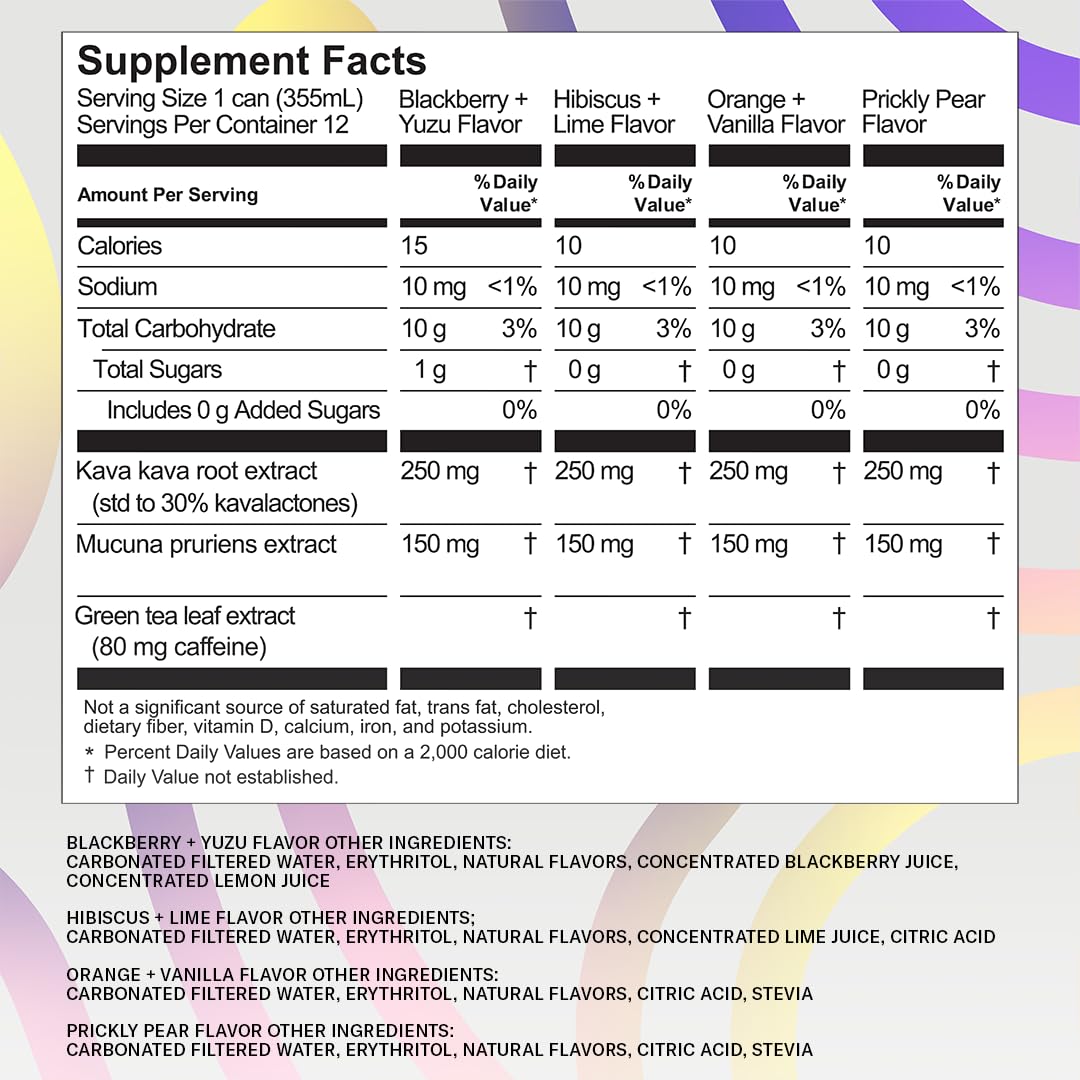 Supplement Facts

| Serving Size 1 can (355mL) Servings Per Container 12 | Blackberry + Yuzu Flavor | | Hibiscus + Lime Flavor | | Orange + Vanilla Flavor | | Prickly Pear Flavor | |
|---|---|---|---|---|---|---|---|---|
| Amount Per Serving | | % Daily Value* | | % Daily Value* | | % Daily Value* | | % Daily Value* |
| Calories | 15 | | 10 | | 10 | | 10 | |
| Sodium | 10 mg | <1% | 10 mg | <1% | 10 mg | <1% | 10 mg | <1% |
| Total Carbohydrate | 10 g | 3% | 10 g | 3% | 10 g | 3% | 10 g | 3% |
| Total Sugars | 1 g | † | 0 g | † | 0 g | † | 0 g | † |
| Includes 0 g Added Sugars | | 0% | | 0% | | 0% | | 0% |
| Kava kava root extract (std to 30% kavalactones) | 250 mg | † | 250 mg | † | 250 mg | † | 250 mg | † |
| Mucuna pruriens extract | 150 mg | † | 150 mg | † | 150 mg | † | 150 mg | † |
| Green tea leaf extract (80 mg caffeine) | | † | | † | | † | | † |

Not a significant source of saturated fat, trans fat, cholesterol, dietary fiber, vitamin D, calcium, iron, and potassium.
* Percent Daily Values are based on a 2,000 calorie diet.
† Daily Value not established.

BLACKBERRY + YUZU FLAVOR OTHER INGREDIENTS:
CARBONATED FILTERED WATER, ERYTHRITOL, NATURAL FLAVORS, CONCENTRATED BLACKBERRY JUICE, CONCENTRATED LEMON JUICE

HIBISCUS + LIME FLAVOR OTHER INGREDIENTS;
CARBONATED FILTERED WATER, ERYTHRITOL, NATURAL FLAVORS, CONCENTRATED LIME JUICE, CITRIC ACID

ORANGE + VANILLA FLAVOR OTHER INGREDIENTS:
CARBONATED FILTERED WATER, ERYTHRITOL, NATURAL FLAVORS, CITRIC ACID, STEVIA

PRICKLY PEAR FLAVOR OTHER INGREDIENTS:
CARBONATED FILTERED WATER, ERYTHRITOL, NATURAL FLAVORS, CITRIC ACID, STEVIA